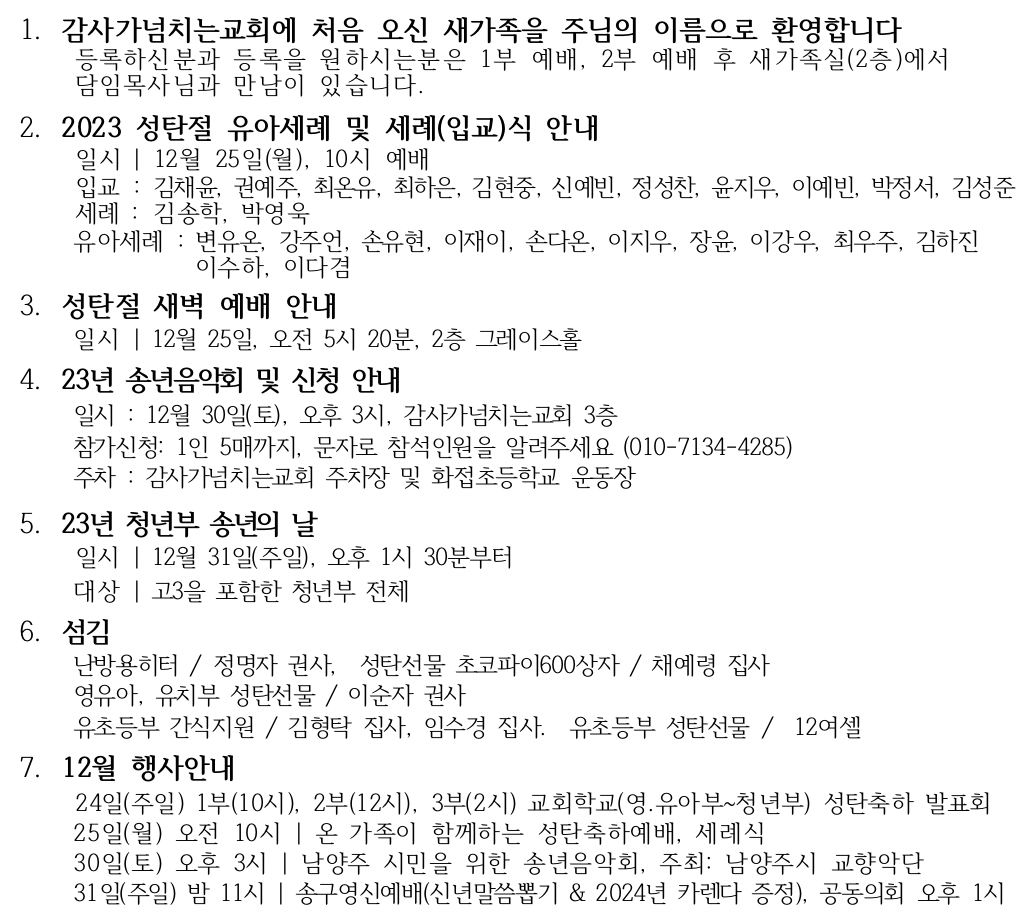 1. 감사가넘치는교회에 처음 오신 새가족을 주님의 이름으로 환영합니다
등록하신분과 등록을 원하시는분은 1부 예배, 2부 예배 후 새가족실(2층)에서 담임목사님과 만남이 있습니다.

2. 2023 성탄절 유아세례 및 세례(입교)식 안내
일시 | 12월 25일(월), 10시 예배
입교 : 김채윤, 권예주, 최온유, 최하은, 김현중, 신예빈, 정성찬, 윤지우, 이예빈, 박정서, 김성준
세례 : 김송학, 박영욱
유아세례 : 변유온, 강주언, 손유현, 이재이, 손다온, 이지우, 장윤, 이강우, 최우주, 김하진
이수하, 이다겸

3. 성탄절 새벽 예배 안내
일시 | 12월 25일, 오전 5시 20분, 2층 그레이스홀

4. 23년 송년음악회 및 신청 안내
일시 : 12월 30일(토), 오후 3시, 감사가넘치는교회 3층
참가신청: 1인 5매까지, 문자로 참석인원을 알려주세요 (010-7134-4285)
주차 : 감사가넘치는교회 주차장 및 화접초등학교 운동장

5. 23년 청년부 송년의 날
일시 | 12월 31일(주일), 오후 1시 30분부터
대상 | 고3을 포함한 청년부 전체

6. 섬김
난방용히터 / 정명자 권사, 성탄선물 초코파이600상자 / 채예령 집사
영유아, 유치부 성탄선물 / 이순자 권사
유초등부 간식지원 / 김형탁 집사, 임수경 집사. 유초등부 성탄선물 / 12여셀

7. 12월 행사안내
24일(주일) 1부(10시), 2부(12시), 3부(2시) 교회학교(영.유아부~청년부) 성탄축하 발표회
25일(월) 오전 10시 | 온 가족이 함께하는 성탄축하예배, 세례식
30일(토) 오후 3시 | 남양주 시민을 위한 송년음악회, 주최: 남양주시 교향악단
31일(주일) 밤 11시 | 송구영신예배(신년말씀뽑기 & 2024년 카렌다 증정), 공동의회 오후 1시